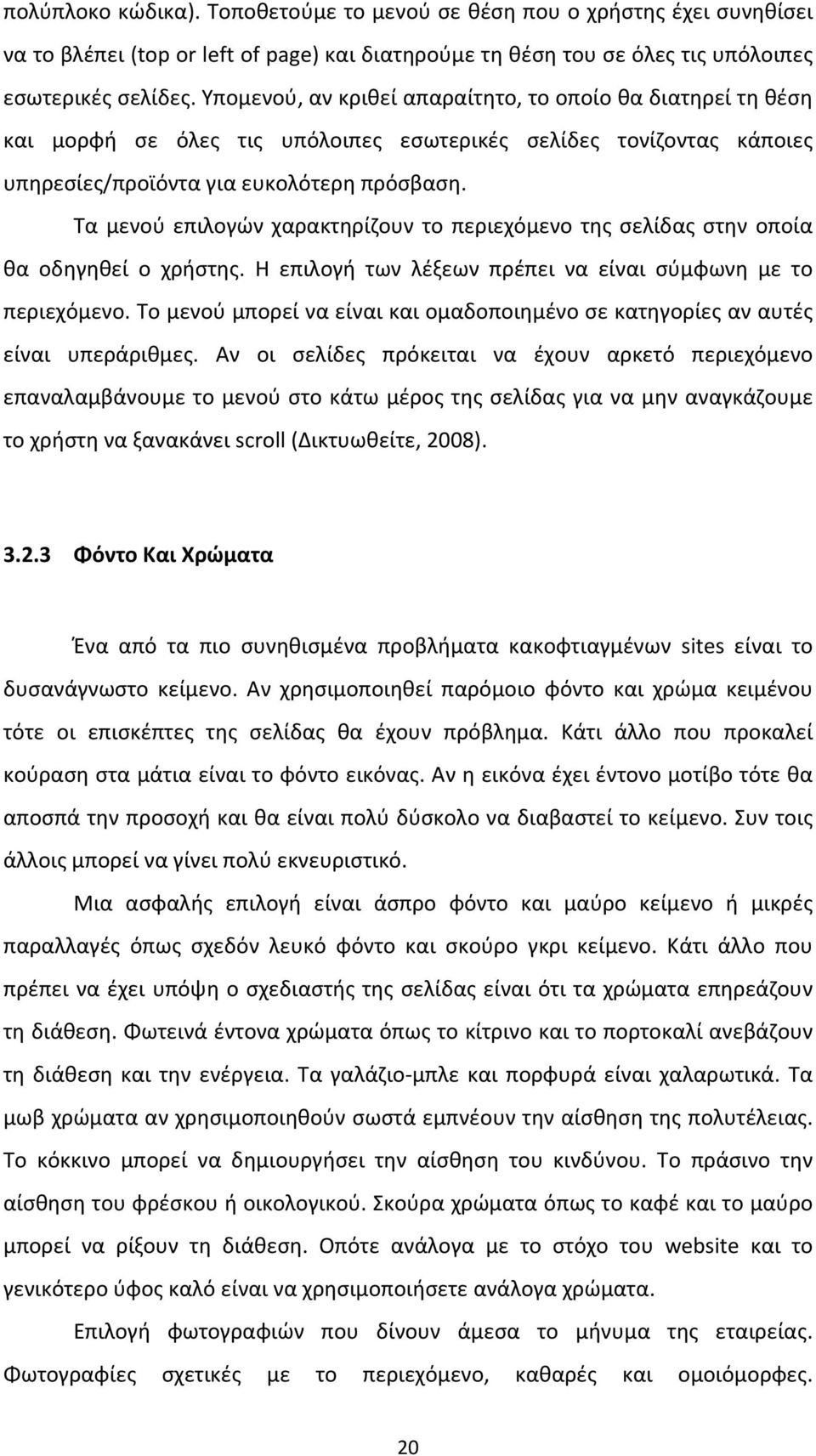 πολύπλοκο κώδικα). Τοποθετούμε το μενού σε θέση που ο χρήστης έχει συνηθίσει να το βλέπει (top or left of page) και διατηρούμε τη θέση του σε όλες τις υπόλοιπες εσωτερικές σελίδες. Υπομενού, αν κριθεί απαραίτητο, το οποίο θα διατηρεί τη θέση και μορφή σε όλες τις υπόλοιπες εσωτερικές σελίδες τονίζοντας κάποιες υπηρεσίες/προϊόντα για ευκολότερη πρόσβαση.

Τα μενού επιλογών χαρακτηρίζουν το περιεχόμενο της σελίδας στην οποία θα οδηγηθεί ο χρήστης. Η επιλογή των λέξεων πρέπει να είναι σύμφωνη με το περιεχόμενο. Το μενού μπορεί να είναι και ομαδοποιημένο σε κατηγορίες αν αυτές είναι υπεράριθμες. Αν οι σελίδες πρόκειται να έχουν αρκετό περιεχόμενο επαναλαμβάνουμε το μενού στο κάτω μέρος της σελίδας για να μην αναγκάζουμε το χρήστη να ξανακάνει scroll (Δικτυωθείτε, 2008).

3.2.3 Φόντο Και Χρώματα

Ένα από τα πιο συνηθισμένα προβλήματα κακοφτιαγμένων sites είναι το δυσανάγνωστο κείμενο. Αν χρησιμοποιηθεί παρόμοιο φόντο και χρώμα κειμένου τότε οι επισκέπτες της σελίδας θα έχουν πρόβλημα. Κάτι άλλο που προκαλεί κούραση στα μάτια είναι το φόντο εικόνας. Αν η εικόνα έχει έντονο μοτίβο τότε θα αποσπά την προσοχή και θα είναι πολύ δύσκολο να διαβαστεί το κείμενο. Συν τοις άλλοις μπορεί να γίνει πολύ εκνευριστικό.

Μια ασφαλής επιλογή είναι άσπρο φόντο και μαύρο κείμενο ή μικρές παραλλαγές όπως σχεδόν λευκό φόντο και σκούρο γκρι κείμενο. Κάτι άλλο που πρέπει να έχει υπόψη ο σχεδιαστής της σελίδας είναι ότι τα χρώματα επηρεάζουν τη διάθεση. Φωτεινά έντονα χρώματα όπως το κίτρινο και το πορτοκαλί ανεβάζουν τη διάθεση και την ενέργεια. Τα γαλάζιο-μπλε και πορφυρά είναι χαλαρωτικά. Τα μωβ χρώματα αν χρησιμοποιηθούν σωστά εμπνέουν την αίσθηση της πολυτέλειας. Το κόκκινο μπορεί να δημιουργήσει την αίσθηση του κινδύνου. Το πράσινο την αίσθηση του φρέσκου ή οικολογικού. Σκούρα χρώματα όπως το καφέ και το μαύρο μπορεί να ρίξουν τη διάθεση. Οπότε ανάλογα με το στόχο του website και το γενικότερο ύφος καλό είναι να χρησιμοποιηθούν ανάλογα χρώματα.

Επιλογή φωτογραφιών που δίνουν άμεσα το μήνυμα της εταιρείας. Φωτογραφίες σχετικές με το περιεχόμενο, καθαρές και ομοιόμορφες.

20